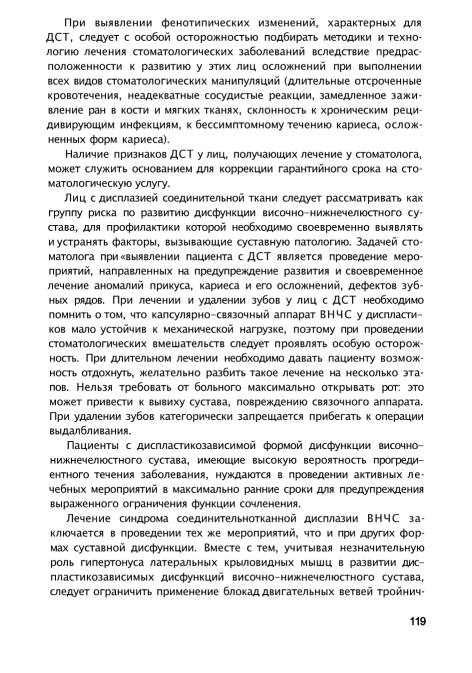 При выявлении фенотипических изменений, характерных для ДСТ, следует с особой осторожностью подбирать методики и технологию лечения стоматологических заболеваний вследствие предрасположенности к развитию у этих лиц осложнений при выполнении всех видов стоматологических манипуляций (длительные отсроченные кровотечения, неадекватные сосудистые реакции, замедленное заживление ран в кости и мягких тканях, склонность к хроническим рецидивирующим инфекциям, к бессимптомному течению кариеса, осложненных форм кариеса).

Наличие признаков ДСТ у лиц, получающих лечение у стоматолога, может служить основанием для коррекции гарантийного срока на стоматологическую услугу.

Лиц с дисплазией соединительной ткани следует рассматривать как группу риска по развитию дисфункции височно-нижнечелюстного сустава, для профилактики которой необходимо своевременно выявлять и устранять факторы, вызывающие суставную патологию. Задачей стоматолога при «выявлении пациента с ДСТ является проведение мероприятий, направленных на предупреждение развития и своевременное лечение аномалий прикуса, кариеса и его осложнений, дефектов зубных рядов. При лечении и удалении зубов у лиц с ДСТ необходимо помнить о том, что капсулярно-связочный аппарат ВНЧС у диспластиков мало устойчив к механической нагрузке, поэтому при проведении стоматологических вмешательств следует проявлять особую осторожность. При длительном лечении необходимо давать пациенту возможность отдохнуть, желательно разбить такое лечение на несколько этапов. Нельзя требовать от больного максимально открывать рот: это может привести к вывиху сустава, повреждению связочного аппарата. При удалении зубов категорически запрещается прибегать к операции выдалбливания.

Пациенты с диспластикозависимой формой дисфункции височно-нижнечелюстного сустава, имеющие высокую вероятность прогредиентного течения заболевания, нуждаются в проведении активных лечебных мероприятий в максимально ранние сроки для предупреждения выраженного ограничения функции сочленения.

Лечение синдрома соединительнотканной дисплазии ВНЧС заключается в проведении тех же мероприятий, что и при других формах суставной дисфункции. Вместе с тем, учитывая незначительную роль гипертонуса латеральных крыловидных мышц в развитии диспластикозависимых дисфункций височно-нижнечелюстного сустава, следует ограничить применение блокад двигательных ветвей тройнич-

119